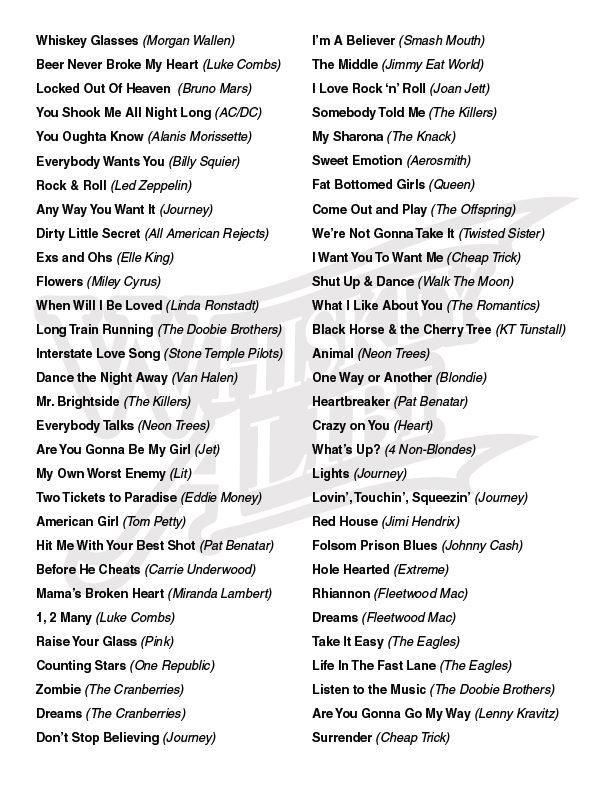 Whiskey Glasses (Morgan Wallen)
Beer Never Broke My Heart (Luke Combs)
Locked Out Of Heaven (Bruno Mars)
You Shook Me All Night Long (AC/DC)
You Oughta Know (Alanis Morissette)
Everybody Wants You (Billy Squier)
Rock & Roll (Led Zeppelin)
Any Way You Want It (Journey)
Dirty Little Secret (All American Rejects)
Exs and Ohs (Elle King)
Flowers (Miley Cyrus)
When Will I Be Loved (Linda Ronstadt)
Long Train Running (The Doobie Brothers)
Interstate Love Song (Stone Temple Pilots)
Dance the Night Away (Van Halen)
Mr. Brightside (The Killers)
Everybody Talks (Neon Trees)
Are You Gonna Be My Girl (Jet)
My Own Worst Enemy (Lit)
Two Tickets to Paradise (Eddie Money)
American Girl (Tom Petty)
Hit Me With Your Best Shot (Pat Benatar)
Before He Cheats (Carrie Underwood)
Mama's Broken Heart (Miranda Lambert)
1, 2 Many (Luke Combs)
Raise Your Glass (Pink)
Counting Stars (One Republic)
Zombie (The Cranberries)
Dreams (The Cranberries)
Don't Stop Believing (Journey)

I'm A Believer (Smash Mouth)
The Middle (Jimmy Eat World)
I Love Rock 'n' Roll (Joan Jett)
Somebody Told Me (The Killers)
My Sharona (The Knack)
Sweet Emotion (Aerosmith)
Fat Bottomed Girls (Queen)
Come Out and Play (The Offspring)
We're Not Gonna Take It (Twisted Sister)
I Want You To Want Me (Cheap Trick)
Shut Up & Dance (Walk The Moon)
What I Like About You (The Romantics)
Black Horse & the Cherry Tree (KT Tunstall)
Animal (Neon Trees)
One Way or Another (Blondie)
Heartbreaker (Pat Benatar)
Crazy on You (Heart)
What's Up? (4 Non-Blondes)
Lights (Journey)
Lovin', Touchin', Squeezin' (Journey)
Red House (Jimi Hendrix)
Folsom Prison Blues (Johnny Cash)
Hole Hearted (Extreme)
Rhiannon (Fleetwood Mac)
Dreams (Fleetwood Mac)
Take It Easy (The Eagles)
Life In The Fast Lane (The Eagles)
Listen to the Music (The Doobie Brothers)
Are You Gonna Go My Way (Lenny Kravitz)
Surrender (Cheap Trick)

WHISKEY LIPS